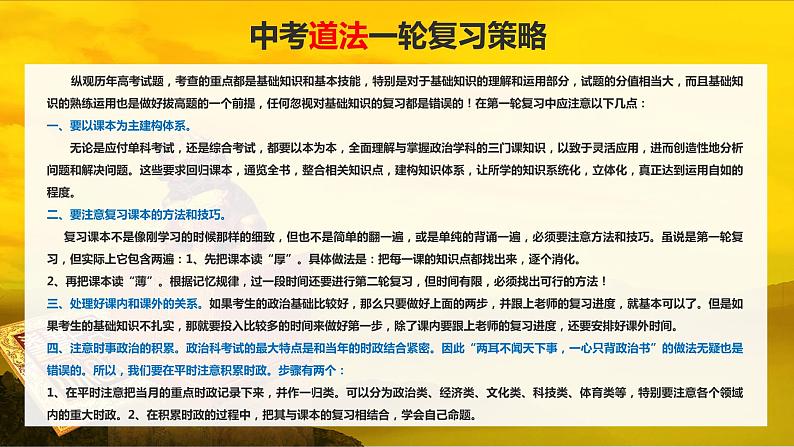 中考道法一轮复习策略

纵观历年高考试题，考查的重点都是基础知识和基本技能，特别是对于基础知识的理解和运用部分，试题的分值相当大，而且基础知识的熟练运用也是做好拔高题的一个前提，任何忽视对基础知识的复习都是错误的！在第一轮复习中应注意以下几点：

一、要以课本为主建构体系。

无论是应付单科考试，还是综合考试，都要以本为本，全面理解与掌握政治学科的三门课知识，以致于灵活应用，进而创造性地分析问题和解决问题。这些要求回归课本，通览全书，整合相关知识点，建构知识体系，让所学的知识系统化，立体化，真正达到运用自如的程度。

二、要注意复习课本的方法和技巧。

复习课本不是像刚学习的时候那样的细致，但也不是简单的翻一遍，或是单纯的背诵一遍，必须要注意方法和技巧。虽说是第一轮复习，但实际上它包含两遍：1、先把课本读“厚”。具体做法是：把每一课的知识点都找出来，逐个消化。

2、再把课本读“薄”。根据记忆规律，过一段时间还要进行第二轮复习，但时间有限，必须找出可行的方法！

三、处理好课内和课外的关系。如果考生的政治基础比较好，那么只要做好上面的两步，并跟上老师的复习进度，就基本可以了。但是如果考生的基础知识不扎实，那就要投入比较多的时间来做好第一步，除了课内要跟上老师的复习进度，还要安排好课外时间。

四、注意时事政治的积累。政治科考试的最大特点是和当年的时政结合紧密。因此“两耳不闻天下事，一心只背政治书”的做法无疑也是错误的。所以，我们要在平时注意积累时政。步骤有两个：

1、在平时注意把当月的重点时政记录下来，并作一归类。可以分为政治类、经济类、文化类、科技类、体育类等，特别要注意各个领域内的重大时政。2、在积累时政的过程中，把其与课本的复习相结合，学会自己命题。